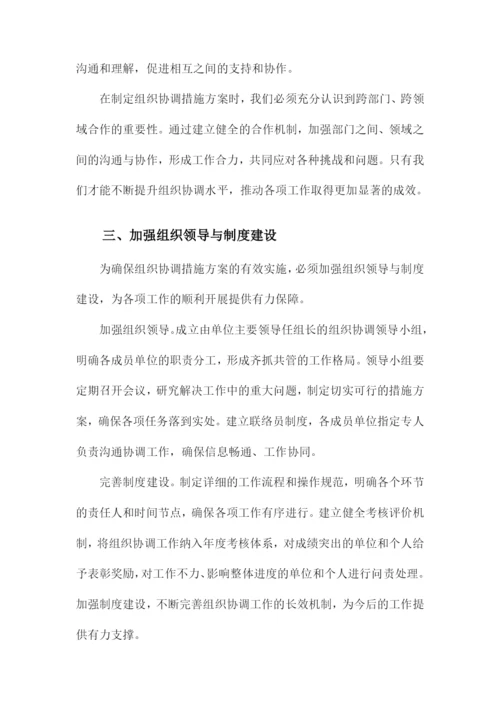 沟通和理解，促进相互之间的支持和协作。

在制定组织协调措施方案时，我们必须充分认识到跨部门、跨领域合作的重要性。通过建立健全的合作机制，加强部门之间、领域之间的沟通与协作，形成工作合力，共同应对各种挑战和问题。只有我们才能不断提升组织协调水平，推动各项工作取得更加显著的成效。

三、加强组织领导与制度建设

为确保组织协调措施方案的有效实施，必须加强组织领导与制度建设，为各项工作的顺利开展提供有力保障。

加强组织领导。成立由单位主要领导任组长的组织协调领导小组，明确各成员单位的职责分工，形成齐抓共管的工作格局。领导小组要定期召开会议，研究解决工作中的重大问题，制定切实可行的措施方案，确保各项任务落到实处。建立联络员制度，各成员单位指定专人负责沟通协调工作，确保信息畅通、工作协同。

完善制度建设。制定详细的工作流程和操作规范，明确各个环节的责任人和时间节点，确保各项工作有序进行。建立健全考核评价机制，将组织协调工作纳入年度考核体系，对成绩突出的单位和个人给予表彰奖励，对工作不力、影响整体进度的单位和个人进行问责处理。加强制度建设，不断完善组织协调工作的长效机制，为今后的工作提供有力支撑。